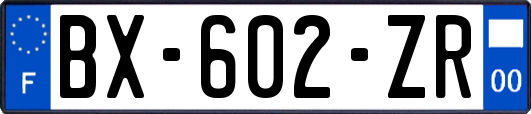 F
BX-602-ZR
00